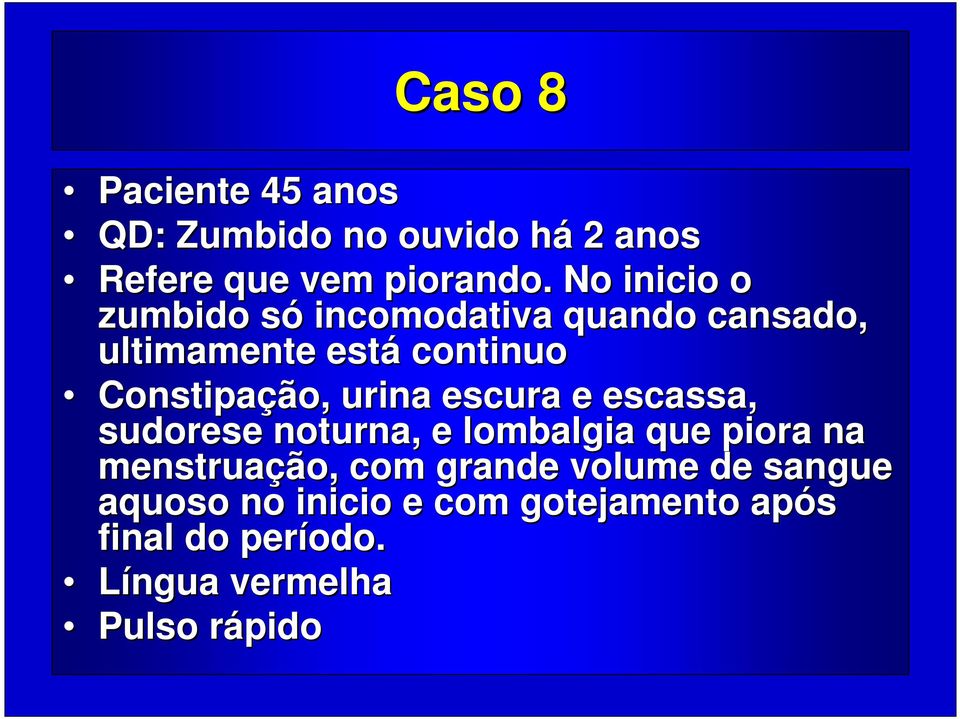 Caso 8

• Paciente 45 anos
• QD: Zumbido no ouvido há 2 anos
• Refere que vem piorando. No inicio o zumbido só incomodativa quando cansado, ultimamente está continuo
• Constipação, urina escura e escassa, sudorese noturna, e lombalgia que piora na menstruação, com grande volume de sangue aquoso no inicio e com gotejamento após final do período.
• Língua vermelha
• Pulso rápido